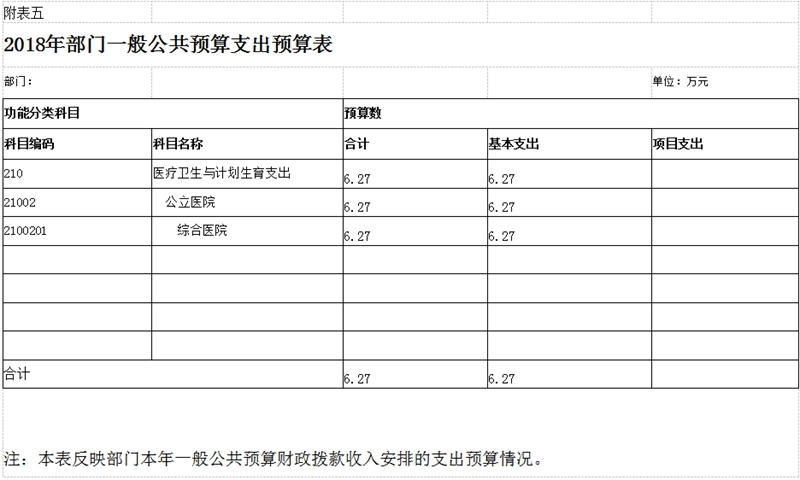 附表五

2018年部门一般公共预算支出预算表

部门：

单位：万元

| 功能分类科目 | | 预算数 | | |
|---|---|---|---|---|
| 科目编码 | 科目名称 | 合计 | 基本支出 | 项目支出 |
| 210 | 医疗卫生与计划生育支出 | 6.27 | 6.27 | |
| 21002 | 公立医院 | 6.27 | 6.27 | |
| 2100201 | 综合医院 | 6.27 | 6.27 | |
| | | | | |
| | | | | |
| | | | | |
| | | | | |
| 合计 | | 6.27 | 6.27 | |

注：本表反映部门本年一般公共预算财政拨款收入安排的支出预算情况。